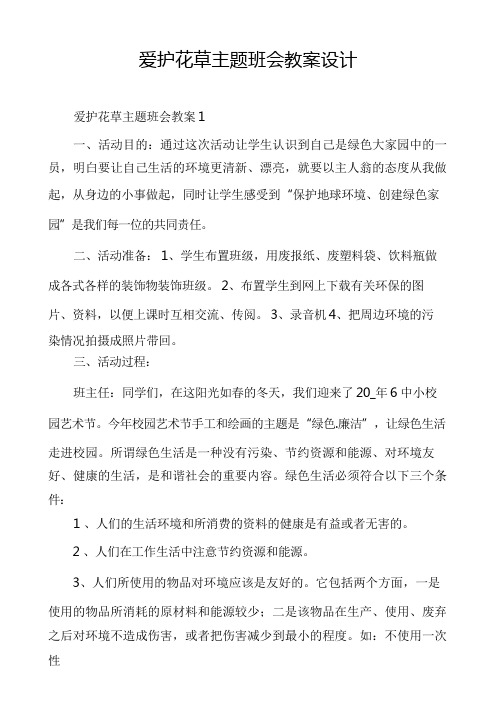 爱护花草主题班会教案设计

爱护花草主题班会教案1

一、活动目的：通过这次活动让学生认识到自己是绿色大家园中的一员，明白要让自己生活的环境更清新、漂亮，就要以主人翁的态度从我做起，从身边的小事做起，同时让学生感受到“保护地球环境、创建绿色家园”是我们每一位的共同责任。

二、活动准备：1、学生布置班级，用废报纸、废塑料袋、饮料瓶做成各式各样的装饰物装饰班级。2、布置学生到网上下载有关环保的图片、资料，以便上课时互相交流、传阅。3、录音机4、把周边环境的污染情况拍摄成照片带回。

三、活动过程：

班主任：同学们，在这阳光如春的冬天，我们迎来了20_年6中小校园艺术节。今年校园艺术节手工和绘画的主题是“绿色.廉洁”，让绿色生活走进校园。所谓绿色生活是一种没有污染、节约资源和能源、对环境友好、健康的生活，是和谐社会的重要内容。绿色生活必须符合以下三个条件：

1、人们的生活环境和所消费的资料的健康是有益或者无害的。

2、人们在工作生活中注意节约资源和能源。

3、人们所使用的物品对环境应该是友好的。它包括两个方面，一是使用的物品所消耗的原材料和能源较少；二是该物品在生产、使用、废弃之后对环境不造成伤害，或者把伤害减少到最小的程度。如：不使用一次性